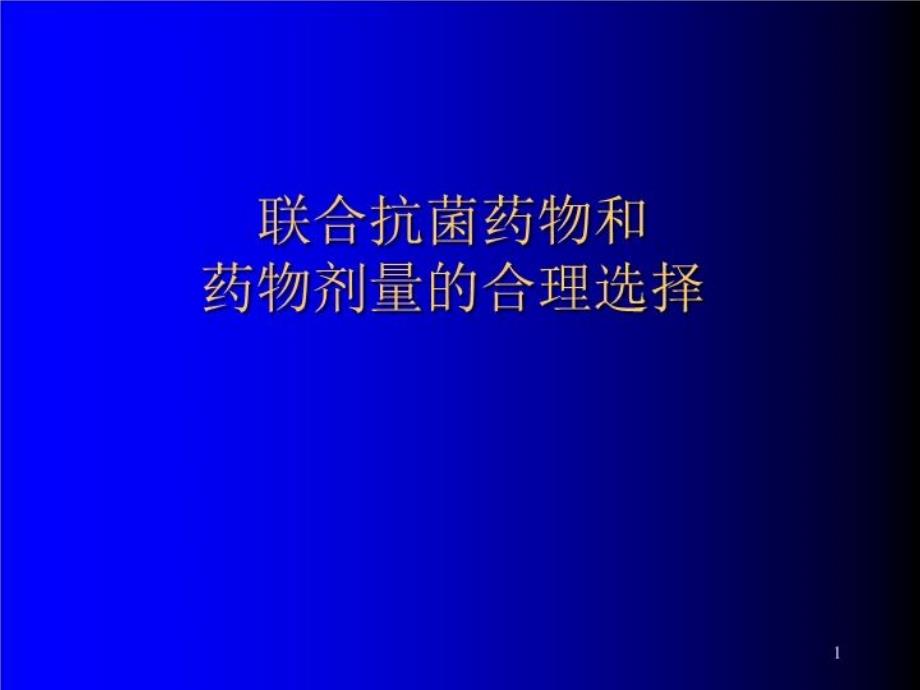 联合抗菌药物和
药物剂量的合理选择

1